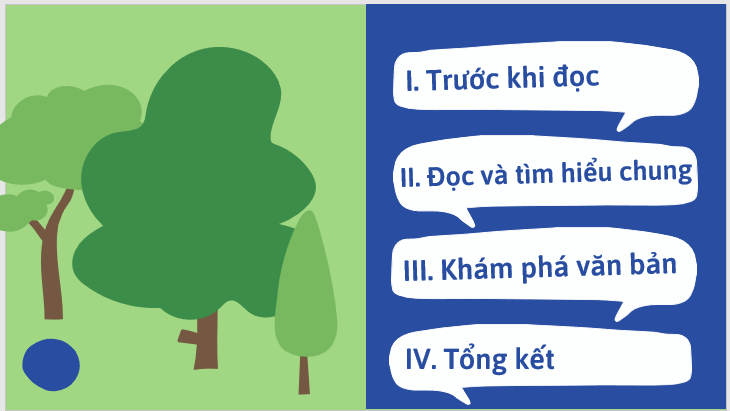 I. Trước khi đọc

II. Đọc và tìm hiểu chung

III. Khám phá văn bản

IV. Tổng kết